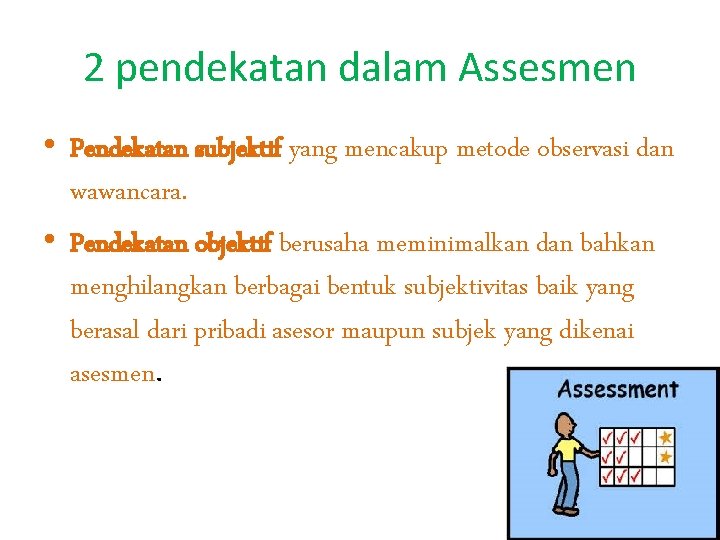 2 pendekatan dalam Assesmen

• Pendekatan subjektif yang mencakup metode observasi dan wawancara.

• Pendekatan objektif berusaha meminimalkan dan bahkan menghilangkan berbagai bentuk subjektivitas baik yang berasal dari pribadi asesor maupun subjek yang dikenai asesmen.

Assessment